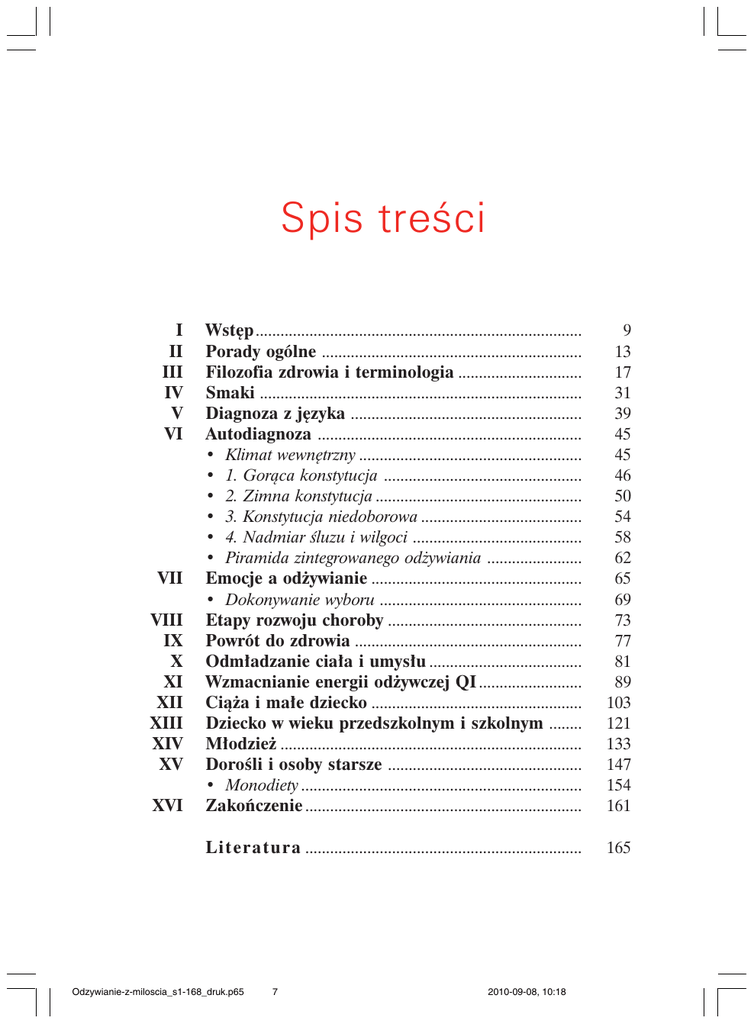 Spis treści

| | | |
|---|---|---|
| I | Wstęp | 9 |
| II | Porady ogólne | 13 |
| III | Filozofia zdrowia i terminologia | 17 |
| IV | Smaki | 31 |
| V | Diagnoza z języka | 39 |
| VI | Autodiagnoza | 45 |
| | • Klimat wewnętrzny | 45 |
| | • 1. Gorąca konstytucja | 46 |
| | • 2. Zimna konstytucja | 50 |
| | • 3. Konstytucja niedoborowa | 54 |
| | • 4. Nadmiar śluzu i wilgoci | 58 |
| | • Piramida zintegrowanego odżywiania | 62 |
| VII | Emocje a odżywianie | 65 |
| | • Dokonywanie wyboru | 69 |
| VIII | Etapy rozwoju choroby | 73 |
| IX | Powrót do zdrowia | 77 |
| X | Odmładzanie ciała i umysłu | 81 |
| XI | Wzmacnianie energii odżywczej QI | 89 |
| XII | Ciąża i małe dziecko | 103 |
| XIII | Dziecko w wieku przedszkolnym i szkolnym | 121 |
| XIV | Młodzież | 133 |
| XV | Dorośli i osoby starsze | 147 |
| | • Monodiety | 154 |
| XVI | Zakończenie | 161 |
| | Literatura | 165 |

Odzywianie-z-miloscia_s1-168_druk.p65 7 2010-09-08, 10:18